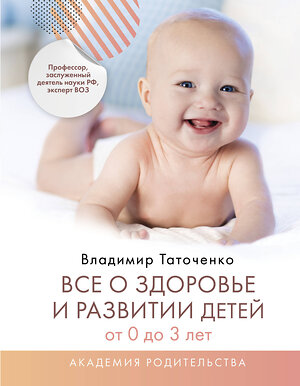 Профессор, заслуженный деятель науки РФ, эксперт ВОЗ

Владимир Таточенко

ВСЕ О ЗДОРОВЬЕ И РАЗВИТИИ ДЕТЕЙ

от 0 до 3 лет

АКАДЕМИЯ РОДИТЕЛЬСТВА